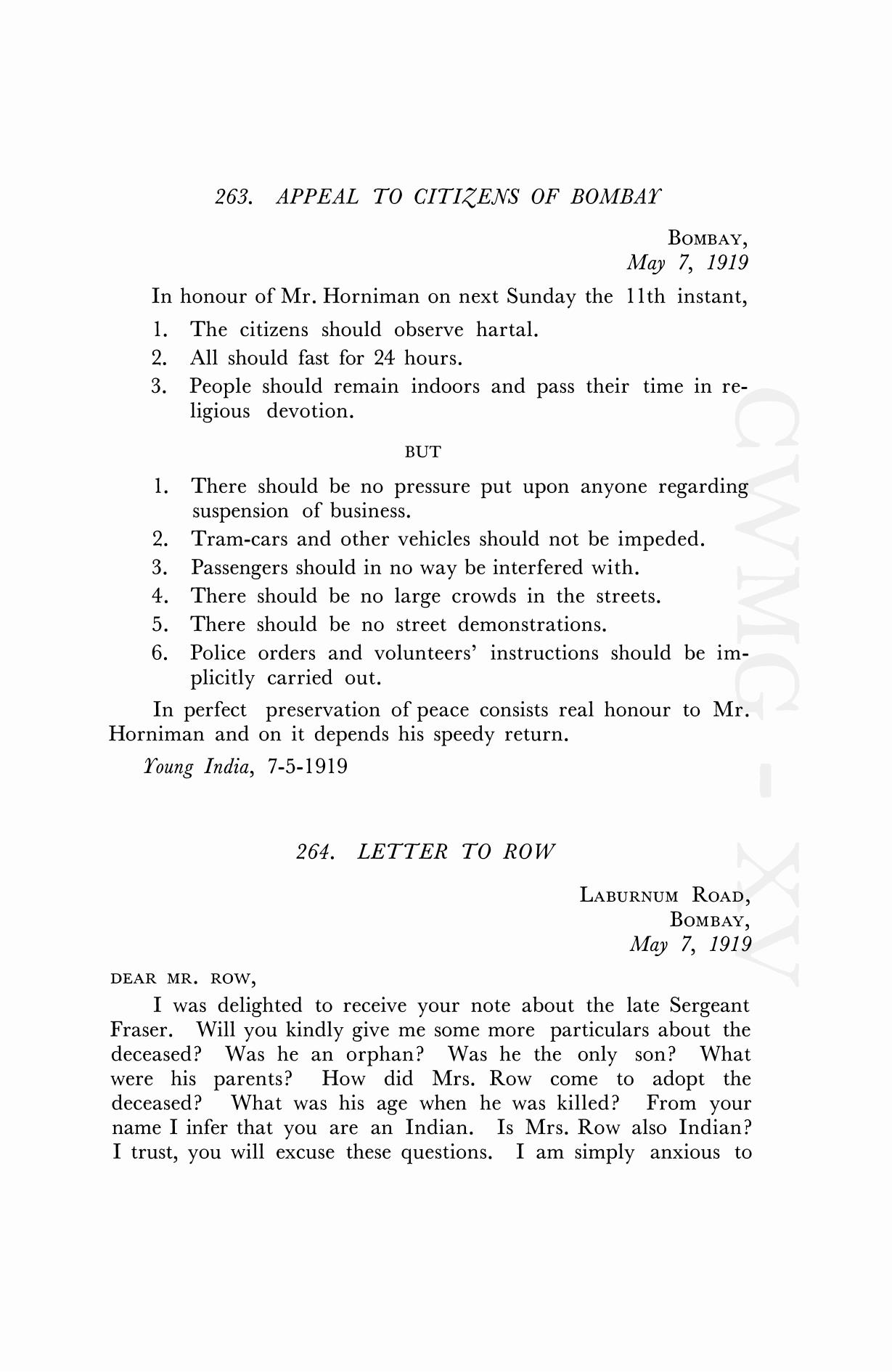 263. APPEAL TO CITIZENS OF BOMBAY

BOMBAY,
May 7, 1919

In honour of Mr. Horniman on next Sunday the 11th instant,

1. The citizens should observe hartal.
2. All should fast for 24 hours.
3. People should remain indoors and pass their time in religious devotion.

BUT

1. There should be no pressure put upon anyone regarding suspension of business.
2. Tram-cars and other vehicles should not be impeded.
3. Passengers should in no way be interfered with.
4. There should be no large crowds in the streets.
5. There should be no street demonstrations.
6. Police orders and volunteers' instructions should be implicitly carried out.

In perfect preservation of peace consists real honour to Mr. Horniman and on it depends his speedy return.

Young India, 7-5-1919

264. LETTER TO ROW

LABURNUM ROAD,
BOMBAY,
May 7, 1919

DEAR MR. ROW,

I was delighted to receive your note about the late Sergeant Fraser. Will you kindly give me some more particulars about the deceased? Was he an orphan? Was he the only son? What were his parents? How did Mrs. Row come to adopt the deceased? What was his age when he was killed? From your name I infer that you are an Indian. Is Mrs. Row also Indian? I trust, you will excuse these questions. I am simply anxious to

CWMG - XV